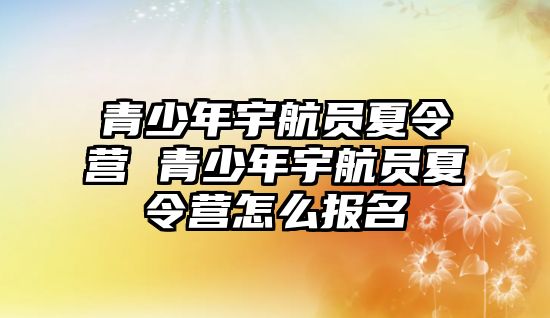 青少年宇航员夏令营 青少年宇航员夏令营怎么报名